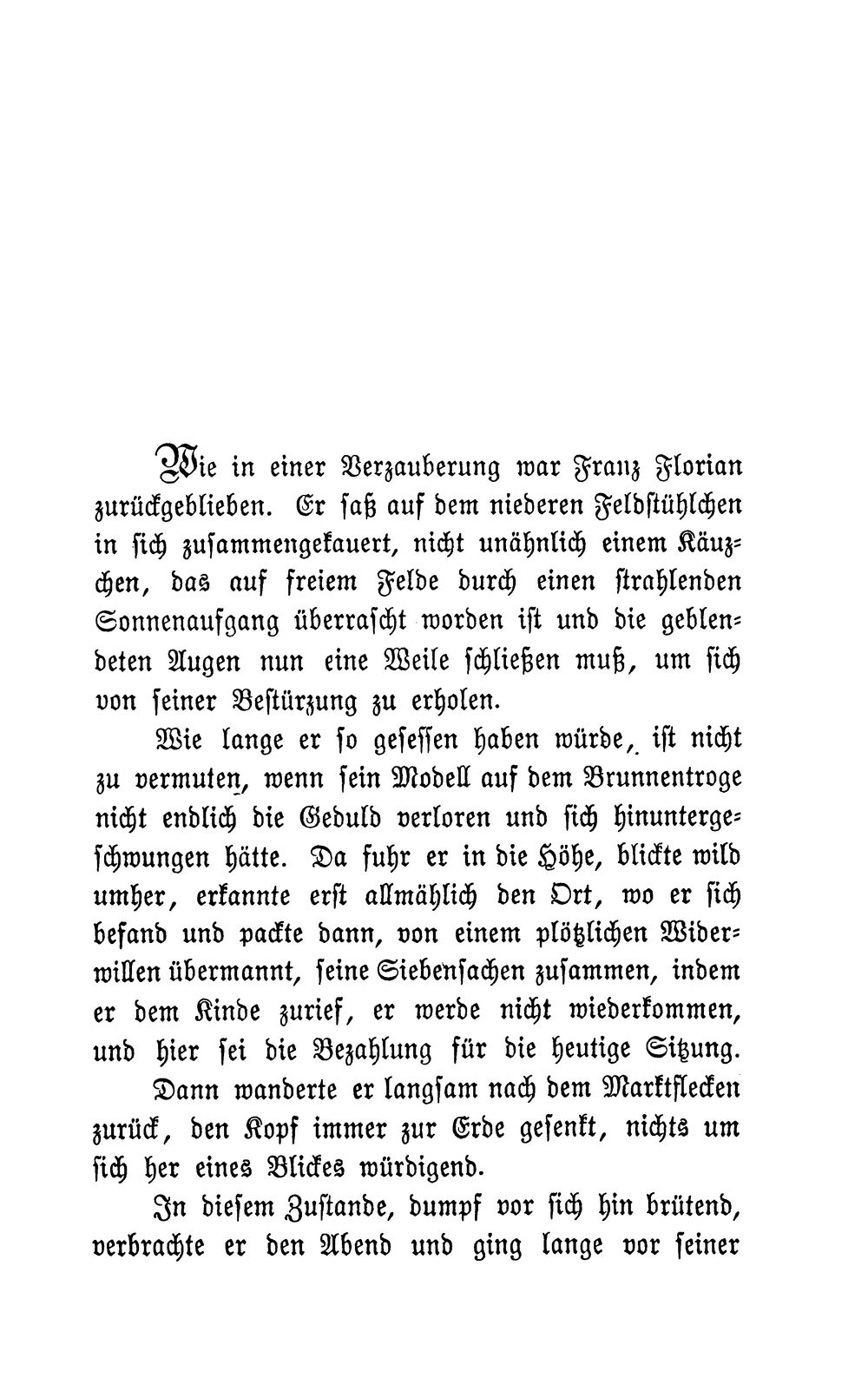 Wie in einer Verzauberung war Franz Florian zurückgeblieben. Er saß auf dem niederen Feldstühlchen in sich zusammengekauert, nicht unähnlich einem Käuzchen, das auf freiem Felde durch einen strahlenden Sonnenaufgang überrascht worden ist und die geblendeten Augen nun eine Weile schließen muß, um sich von seiner Bestürzung zu erholen.

Wie lange er so gesessen haben würde, ist nicht zu vermuten, wenn sein Modell auf dem Brunnentroge nicht endlich die Geduld verloren und sich hinuntergeschwungen hätte. Da fuhr er in die Höhe, blickte wild umher, erkannte erst allmählich den Ort, wo er sich befand und packte dann, von einem plötzlichen Widerwillen übermannt, seine Siebensachen zusammen, indem er dem Kinde zurief, er werde nicht wiederkommen, und hier sei die Bezahlung für die heutige Sitzung.

Dann wanderte er langsam nach dem Marktflecken zurück, den Kopf immer zur Erde gesenkt, nichts um sich her eines Blickes würdigend.

In diesem Zustande, dumpf vor sich hin brütend, verbrachte er den Abend und ging lange vor seiner